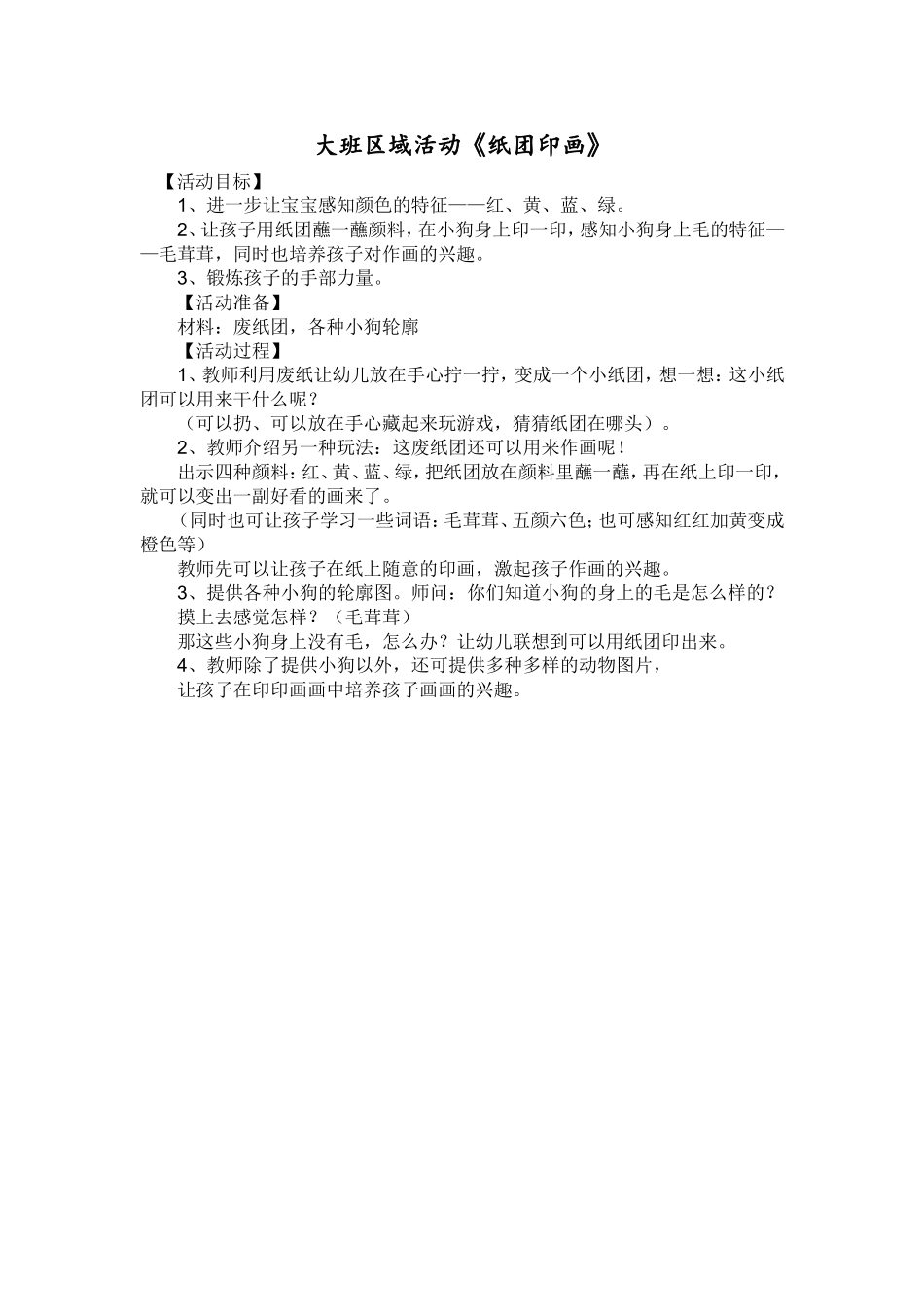 大班区域活动《纸团印画》

【活动目标】

1、进一步让宝宝感知颜色的特征——红、黄、蓝、绿。

2、让孩子用纸团蘸一蘸颜料，在小狗身上印一印，感知小狗身上毛的特征——毛茸茸，同时也培养孩子对作画的兴趣。

3、锻炼孩子的手部力量。

【活动准备】

材料：废纸团，各种小狗轮廓

【活动过程】

1、教师利用废纸让幼儿放在手心拧一拧，变成一个小纸团，想一想：这小纸团可以用来干什么呢？

（可以扔、可以放在手心藏起来玩游戏，猜猜纸团在哪头）。

2、教师介绍另一种玩法：这废纸团还可以用来作画呢！

出示四种颜料：红、黄、蓝、绿，把纸团放在颜料里蘸一蘸，再在纸上印一印，就可以变出一副好看的画来了。

（同时也可让孩子学习一些词语：毛茸茸、五颜六色；也可感知红红加黄变成橙色等）

教师先可以让孩子在纸上随意的印画，激起孩子作画的兴趣。

3、提供各种小狗的轮廓图。师问：你们知道小狗的身上的毛是怎么样的？

摸上去感觉怎样？（毛茸茸）

那这些小狗身上没有毛，怎么办？让幼儿联想到可以用纸团印出来。

4、教师除了提供小狗以外，还可提供多种多样的动物图片，

让孩子在印印画画中培养孩子画画的兴趣。